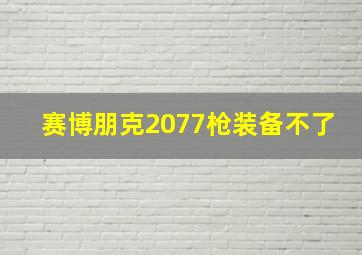 赛博朋克2077枪装备不了